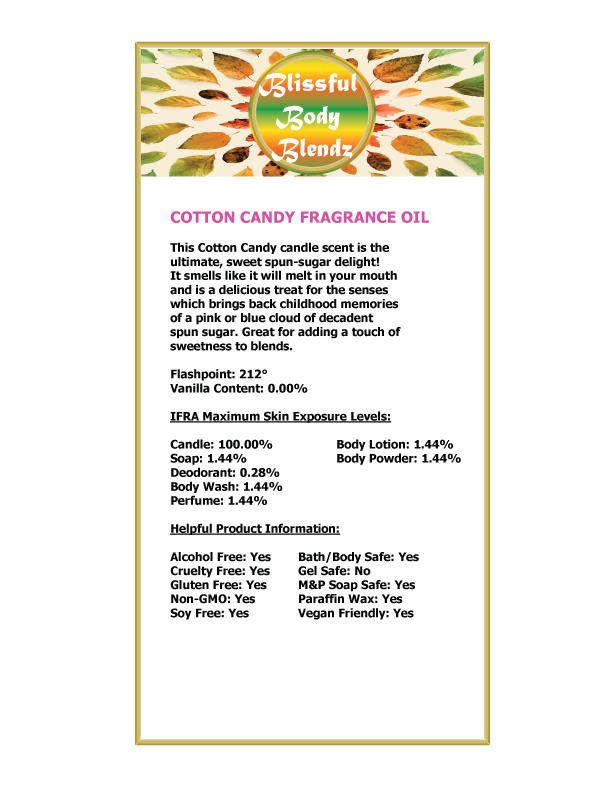 Blissful Body Blendz

COTTON CANDY FRAGRANCE OIL

This Cotton Candy candle scent is the ultimate, sweet spun-sugar delight! It smells like it will melt in your mouth and is a delicious treat for the senses which brings back childhood memories of a pink or blue cloud of decadent spun sugar. Great for adding a touch of sweetness to blends.

Flashpoint: 212°
Vanilla Content: 0.00%

IFRA Maximum Skin Exposure Levels:

Candle: 100.00%
Soap: 1.44%
Deodorant: 0.28%
Body Wash: 1.44%
Perfume: 1.44%

Body Lotion: 1.44%
Body Powder: 1.44%

Helpful Product Information:

Alcohol Free: Yes
Cruelty Free: Yes
Gluten Free: Yes
Non-GMO: Yes
Soy Free: Yes

Bath/Body Safe: Yes
Gel Safe: No
M&P Soap Safe: Yes
Paraffin Wax: Yes
Vegan Friendly: Yes